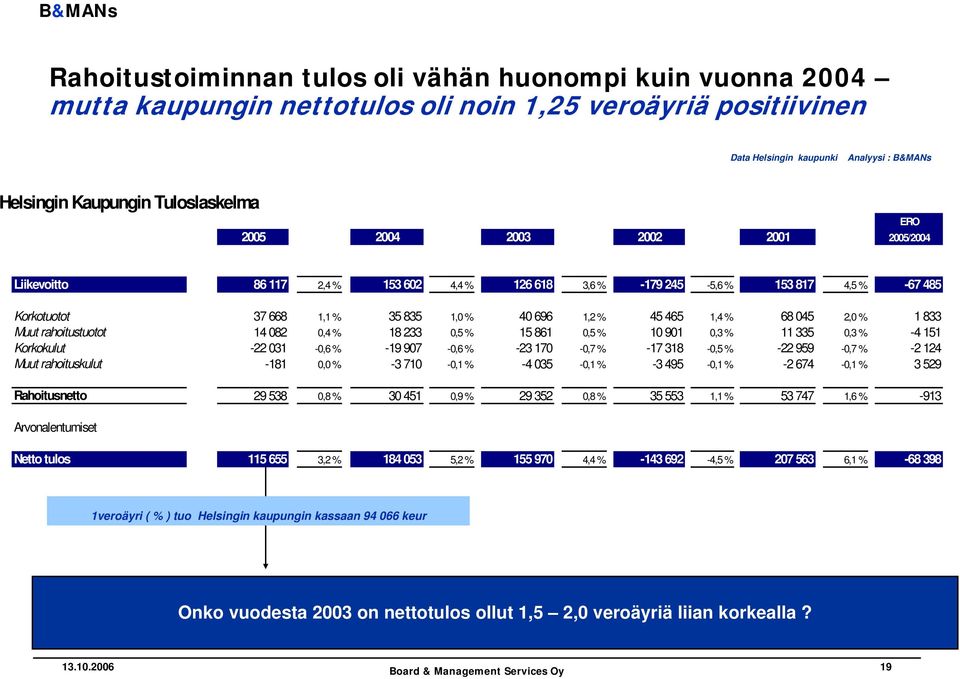 B&MANs

Rahoitustoiminnan tulos oli vähän huonompi kuin vuonna 2004 – mutta kaupungin nettotulos oli noin 1,25 veroäyriä positiivinen

Data Helsingin kaupunki   Analyysi : B&MANs

Helsingin Kaupungin Tuloslaskelma

| | 2005 | | 2004 | | 2003 | | 2002 | | 2001 | | ERO 2005/2004 |
|---|---|---|---|---|---|---|---|---|---|---|---|
| Liikevoitto | 86 117 | 2,4 % | 153 602 | 4,4 % | 126 618 | 3,6 % | -179 245 | -5,6 % | 153 817 | 4,5 % | -67 485 |
| Korkotuotot | 37 668 | 1,1 % | 35 835 | 1,0 % | 40 696 | 1,2 % | 45 465 | 1,4 % | 68 045 | 2,0 % | 1 833 |
| Muut rahoitustuotot | 14 082 | 0,4 % | 18 233 | 0,5 % | 15 861 | 0,5 % | 10 901 | 0,3 % | 11 335 | 0,3 % | -4 151 |
| Korkokulut | -22 031 | -0,6 % | -19 907 | -0,6 % | -23 170 | -0,7 % | -17 318 | -0,5 % | -22 959 | -0,7 % | -2 124 |
| Muut rahoituskulut | -181 | 0,0 % | -3 710 | -0,1 % | -4 035 | -0,1 % | -3 495 | -0,1 % | -2 674 | -0,1 % | 3 529 |
| Rahoitusnetto | 29 538 | 0,8 % | 30 451 | 0,9 % | 29 352 | 0,8 % | 35 553 | 1,1 % | 53 747 | 1,6 % | -913 |
| Arvonalentumiset | | | | | | | | | | | |
| Netto tulos | 115 655 | 3,2 % | 184 053 | 5,2 % | 155 970 | 4,4 % | -143 692 | -4,5 % | 207 563 | 6,1 % | -68 398 |

1veroäyri ( % ) tuo Helsingin kaupungin kassaan 94 066 keur

Onko vuodesta 2003 on nettotulos ollut 1,5 – 2,0 veroäyriä liian korkealla ?

13.10.2006   Board & Management Services Oy   19